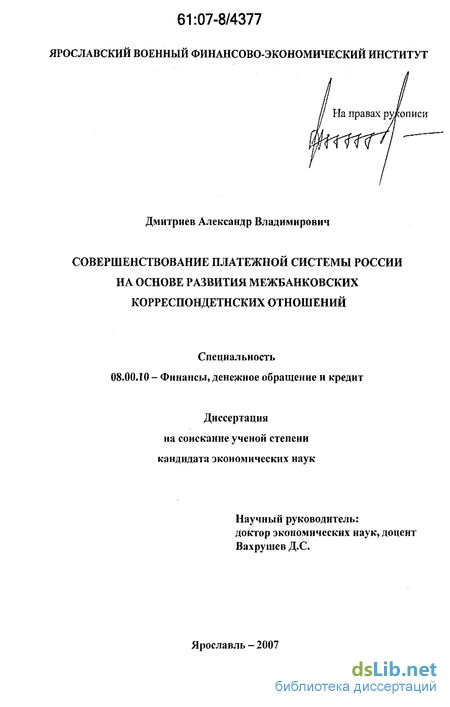 61:07-8/4377

ЯРОСЛАВСКИЙ ВОЕННЫЙ ФИНАНСОВО-ЭКОНОМИЧЕСКИЙ ИНСТИТУТ

На правах рукописи

Дмитриев Александр Владимирович

СОВЕРШЕНСТВОВАНИЕ ПЛАТЕЖНОЙ СИСТЕМЫ РОССИИ НА ОСНОВЕ РАЗВИТИЯ МЕЖБАНКОВСКИХ КОРРЕСПОНДЕТНСКИХ ОТНОШЕНИЙ

Специальность
08.00.10 – Финансы, денежное обращение и кредит

Диссертация
на соискание ученой степени
кандидата экономических наук

Научный руководитель:
доктор экономических наук, доцент
Вахрушев Д.С.

Ярославль – 2007

dsLib.net
библиотека диссертаций